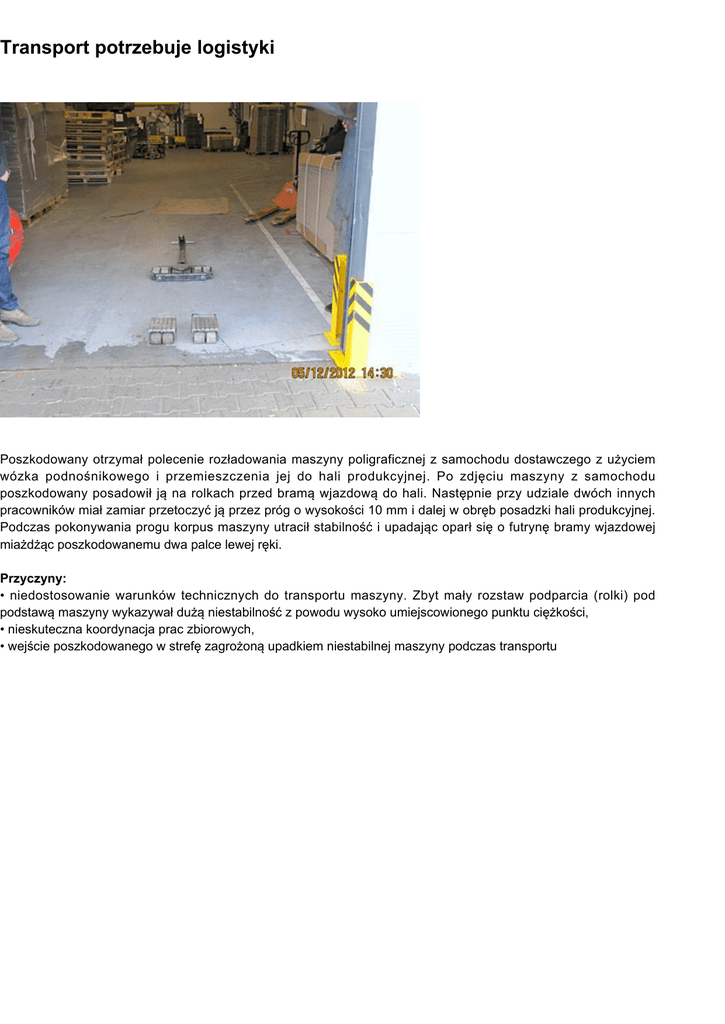 Transport potrzebuje logistyki

05/12/2012 14:30

Poszkodowany otrzymał polecenie rozładowania maszyny poligraficznej z samochodu dostawczego z użyciem wózka podnośnikowego i przemieszczenia jej do hali produkcyjnej. Po zdjęciu maszyny z samochodu poszkodowany posadowił ją na rolkach przed bramą wjazdową do hali. Następnie przy udziale dwóch innych pracowników miał zamiar przetoczyć ją przez próg o wysokości 10 mm i dalej w obręb posadzki hali produkcyjnej. Podczas pokonywania progu korpus maszyny utracił stabilność i upadając oparł się o futrynę bramy wjazdowej miażdżąc poszkodowanemu dwa palce lewej ręki.

Przyczyny:
• niedostosowanie warunków technicznych do transportu maszyny. Zbyt mały rozstaw podparcia (rolki) pod podstawą maszyny wykazywał dużą niestabilność z powodu wysoko umiejscowionego punktu ciężkości,
• nieskuteczna koordynacja prac zbiorowych,
• wejście poszkodowanego w strefę zagrożoną upadkiem niestabilnej maszyny podczas transportu